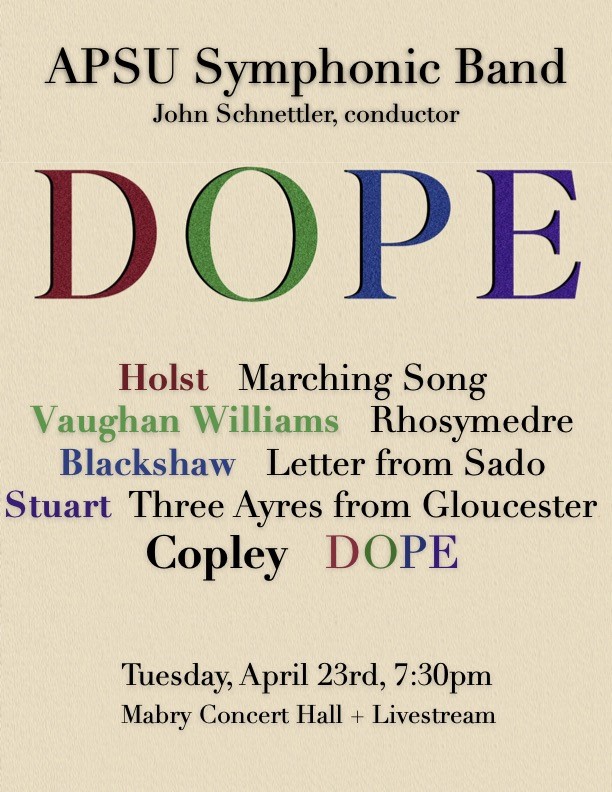 APSU Symphonic Band
John Schnettler, conductor

DOPE

Holst Marching Song
Vaughan Williams Rhosymedre
Blackshaw Letter from Sado
Stuart Three Ayres from Gloucester
Copley DOPE

Tuesday, April 23rd, 7:30pm
Mabry Concert Hall + Livestream